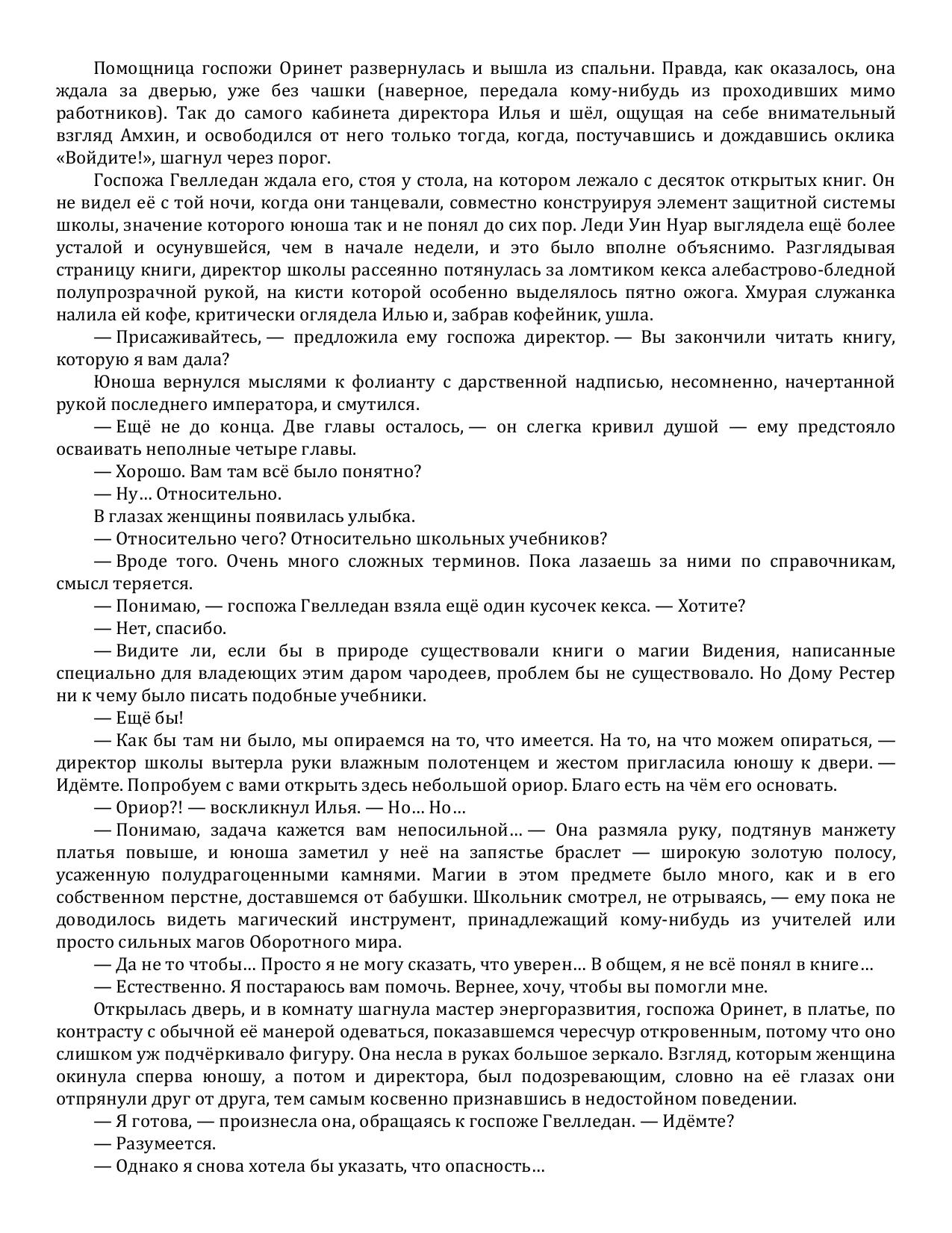 Помощница госпожи Оринет развернулась и вышла из спальни. Правда, как оказалось, она ждала за дверью, уже без чашки (наверное, передала кому-нибудь из проходивших мимо работников). Так до самого кабинета директора Илья и шёл, ощущая на себе внимательный взгляд Амхин, и освободился от него только тогда, когда, постучавшись и дождавшись оклика «Войдите!», шагнул через порог.

Госпожа Гвелледан ждала его, стоя у стола, на котором лежало с десяток открытых книг. Он не видел её с той ночи, когда они танцевали, совместно конструируя элемент защитной системы школы, значение которого юноша так и не понял до сих пор. Леди Уин Нуар выглядела ещё более усталой и осунувшейся, чем в начале недели, и это было вполне объяснимо. Разглядывая страницу книги, директор школы рассеянно потянулась за ломтиком кекса алебастрово-бледной полупрозрачной рукой, на кисти которой особенно выделялось пятно ожога. Хмурая служанка налила ей кофе, критически оглядела Илью и, забрав кофейник, ушла.

— Присаживайтесь, — предложила ему госпожа директор. — Вы закончили читать книгу, которую я вам дала?

Юноша вернулся мыслями к фолианту с дарственной надписью, несомненно, начертанной рукой последнего императора, и смутился.

— Ещё не до конца. Две главы осталось, — он слегка кривил душой — ему предстояло осваивать неполные четыре главы.

— Хорошо. Вам там всё было понятно?

— Ну… Относительно.

В глазах женщины появилась улыбка.

— Относительно чего? Относительно школьных учебников?

— Вроде того. Очень много сложных терминов. Пока лазаешь за ними по справочникам, смысл теряется.

— Понимаю, — госпожа Гвелледан взяла ещё один кусочек кекса. — Хотите?

— Нет, спасибо.

— Видите ли, если бы в природе существовали книги о магии Видения, написанные специально для владеющих этим даром чародеев, проблем бы не существовало. Но Дому Рестер ни к чему было писать подобные учебники.

— Ещё бы!

— Как бы там ни было, мы опираемся на то, что имеется. На то, на что можем опираться, — директор школы вытерла руки влажным полотенцем и жестом пригласила юношу к двери. — Идёмте. Попробуем с вами открыть здесь небольшой ориор. Благо есть на чём его основать.

— Ориор?! — воскликнул Илья. — Но… Но…

— Понимаю, задача кажется вам непосильной… — Она размяла руку, подтянув манжету платья повыше, и юноша заметил у неё на запястье браслет — широкую золотую полосу, усаженную полудрагоценными камнями. Магии в этом предмете было много, как и в его собственном перстне, доставшемся от бабушки. Школьник смотрел, не отрываясь, — ему пока не доводилось видеть магический инструмент, принадлежащий кому-нибудь из учителей или просто сильных магов Оборотного мира.

— Да не то чтобы… Просто я не могу сказать, что уверен… В общем, я не всё понял в книге…

— Естественно. Я постараюсь вам помочь. Вернее, хочу, чтобы вы помогли мне.

Открылась дверь, и в комнату шагнула мастер энергоразвития, госпожа Оринет, в платье, по контрасту с обычной её манерой одеваться, показавшемся чересчур откровенным, потому что оно слишком уж подчёркивало фигуру. Она несла в руках большое зеркало. Взгляд, которым женщина окинула сперва юношу, а потом и директора, был подозревающим, словно на её глазах они отпрянули друг от друга, тем самым косвенно признавшись в недостойном поведении.

— Я готова, — произнесла она, обращаясь к госпоже Гвелледан. — Идёмте?

— Разумеется.

— Однако я снова хотела бы указать, что опасность…